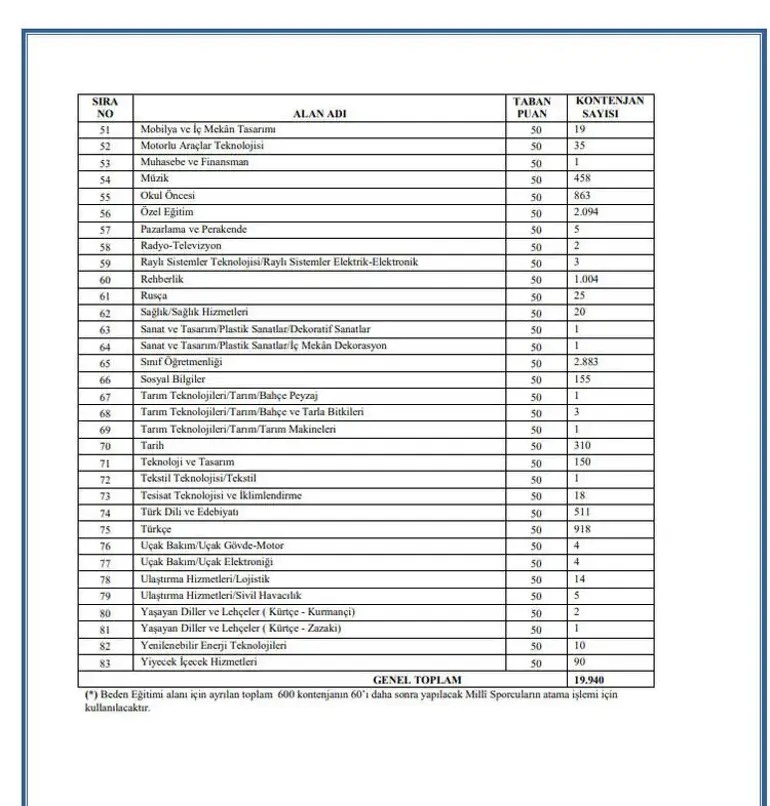 | SIRA NO | ALAN ADI | TABAN PUAN | KONTENJAN SAYISI |
|---|---|---|---|
| 51 | Mobilya ve İç Mekân Tasarımı | 50 | 19 |
| 52 | Motorlu Araçlar Teknolojisi | 50 | 35 |
| 53 | Muhasebe ve Finansman | 50 | 1 |
| 54 | Müzik | 50 | 458 |
| 55 | Okul Öncesi | 50 | 863 |
| 56 | Özel Eğitim | 50 | 2.094 |
| 57 | Pazarlama ve Perakende | 50 | 5 |
| 58 | Radyo-Televizyon | 50 | 2 |
| 59 | Raylı Sistemler Teknolojisi/Raylı Sistemler Elektrik-Elektronik | 50 | 3 |
| 60 | Rehberlik | 50 | 1.004 |
| 61 | Rusça | 50 | 25 |
| 62 | Sağlık/Sağlık Hizmetleri | 50 | 20 |
| 63 | Sanat ve Tasarım/Plastik Sanatlar/Dekoratif Sanatlar | 50 | 1 |
| 64 | Sanat ve Tasarım/Plastik Sanatlar/İç Mekân Dekorasyon | 50 | 1 |
| 65 | Sınıf Öğretmenliği | 50 | 2.883 |
| 66 | Sosyal Bilgiler | 50 | 155 |
| 67 | Tarım Teknolojileri/Tarım/Bahçe Peyzaj | 50 | 1 |
| 68 | Tarım Teknolojileri/Tarım/Bahçe ve Tarla Bitkileri | 50 | 3 |
| 69 | Tarım Teknolojileri/Tarım/Tarım Makineleri | 50 | 1 |
| 70 | Tarih | 50 | 310 |
| 71 | Teknoloji ve Tasarım | 50 | 150 |
| 72 | Tekstil Teknolojisi/Tekstil | 50 | 1 |
| 73 | Tesisat Teknolojisi ve İklimlendirme | 50 | 18 |
| 74 | Türk Dili ve Edebiyatı | 50 | 511 |
| 75 | Türkçe | 50 | 918 |
| 76 | Uçak Bakım/Uçak Gövde-Motor | 50 | 4 |
| 77 | Uçak Bakım/Uçak Elektroniği | 50 | 4 |
| 78 | Ulaştırma Hizmetleri/Lojistik | 50 | 14 |
| 79 | Ulaştırma Hizmetleri/Sivil Havacılık | 50 | 5 |
| 80 | Yaşayan Diller ve Lehçeler ( Kürtçe - Kurmançi) | 50 | 2 |
| 81 | Yaşayan Diller ve Lehçeler ( Kürtçe - Zazaki) | 50 | 1 |
| 82 | Yenilenebilir Enerji Teknolojileri | 50 | 10 |
| 83 | Yiyecek İçecek Hizmetleri | 50 | 90 |
| | GENEL TOPLAM | | 19.940 |

(*) Beden Eğitimi alanı için ayrılan toplam 600 kontenjanın 60'ı daha sonra yapılacak Millî Sporcuların atama işlemi için kullanılacaktır.